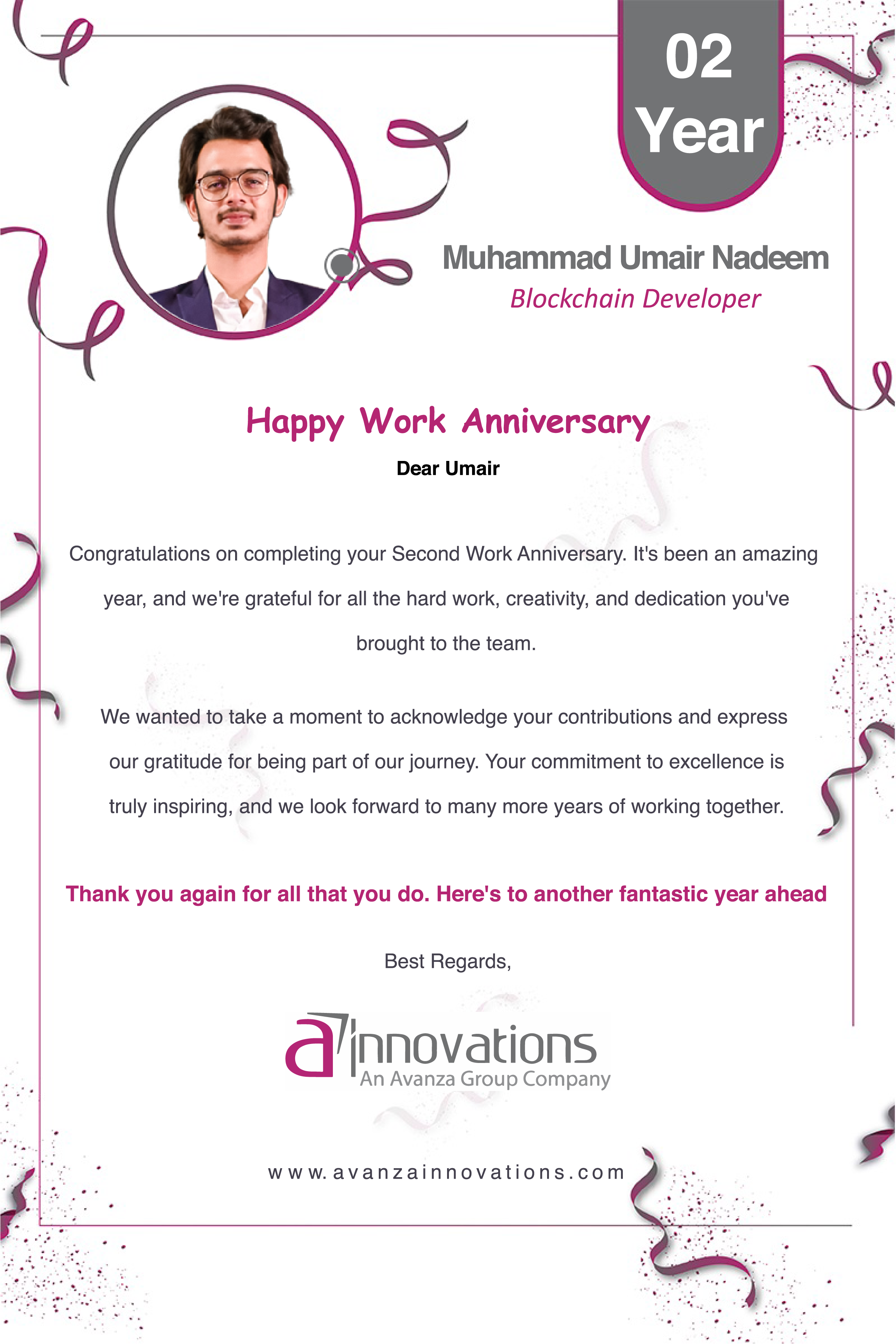 02
Year

Muhammad Umair Nadeem
Blockchain Developer

Happy Work Anniversary

Dear Umair

Congratulations on completing your Second Work Anniversary. It's been an amazing year, and we're grateful for all the hard work, creativity, and dedication you've brought to the team.

We wanted to take a moment to acknowledge your contributions and express our gratitude for being part of our journey. Your commitment to excellence is truly inspiring, and we look forward to many more years of working together.

Thank you again for all that you do. Here's to another fantastic year ahead

Best Regards,

a innovations
An Avanza Group Company

www.avanzainnovations.com